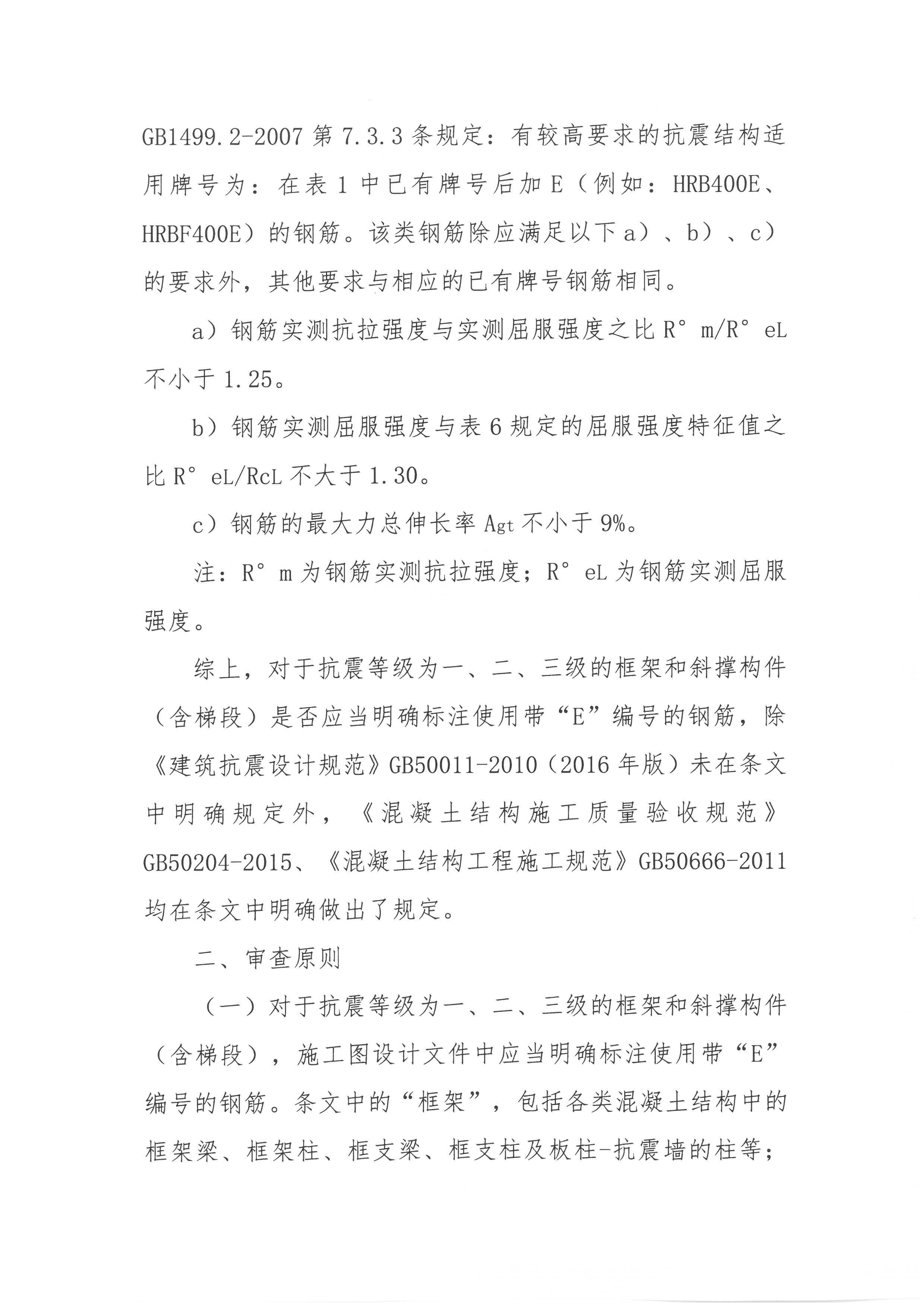 GB1499.2-2007 第 7.3.3 条规定：有较高要求的抗震结构适用牌号为：在表 1 中已有牌号后加 E（例如：HRB400E、HRBF400E）的钢筋。该类钢筋除应满足以下 a）、b）、c）的要求外，其他要求与相应的已有牌号钢筋相同。

a）钢筋实测抗拉强度与实测屈服强度之比 R° m/R° eL 不小于 1.25。

b）钢筋实测屈服强度与表 6 规定的屈服强度特征值之比 R° eL/RcL 不大于 1.30。

c）钢筋的最大力总伸长率 Agt 不小于 9%。

注：R° m 为钢筋实测抗拉强度；R° eL 为钢筋实测屈服强度。

综上，对于抗震等级为一、二、三级的框架和斜撑构件（含梯段）是否应当明确标注使用带“E”编号的钢筋，除《建筑抗震设计规范》GB50011-2010（2016 年版）未在条文中明确规定外，《混凝土结构施工质量验收规范》GB50204-2015、《混凝土结构工程施工规范》GB50666-2011 均在条文中明确做出了规定。

二、审查原则

（一）对于抗震等级为一、二、三级的框架和斜撑构件（含梯段），施工图设计文件中应当明确标注使用带“E”编号的钢筋。条文中的“框架”，包括各类混凝土结构中的框架梁、框架柱、框支梁、框支柱及板柱-抗震墙的柱等；